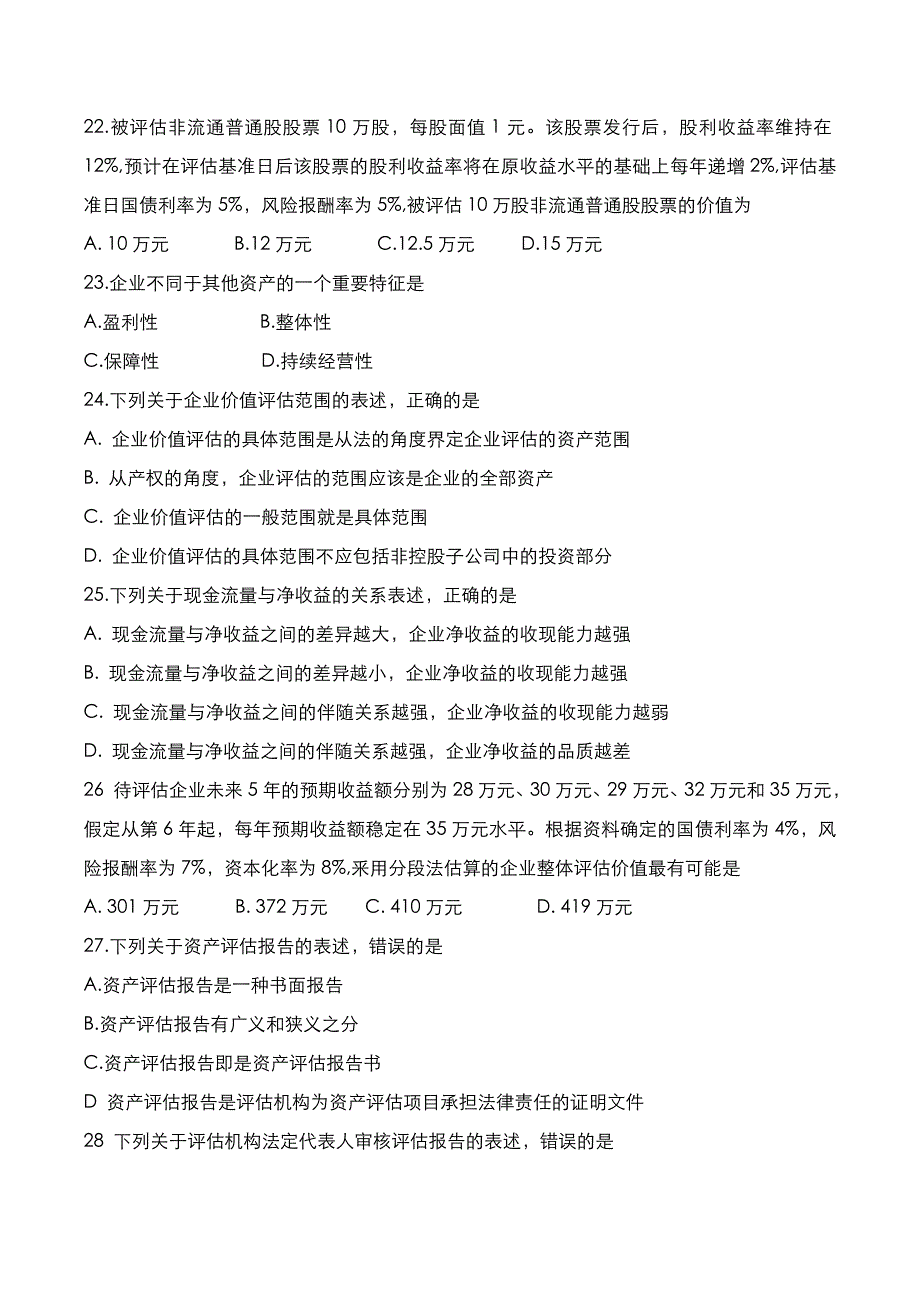 22.被评估非流通普通股股票 10 万股，每股面值 1 元。该股票发行后，股利收益率维持在 12%,预计在评估基准日后该股票的股利收益率将在原收益水平的基础上每年递增 2%,评估基准日国债利率为 5%，风险报酬率为 5%,被评估 10 万股非流通普通股股票的价值为

A. 10 万元　　B.12 万元　　C.12.5 万元　　D.15 万元

23.企业不同于其他资产的一个重要特征是

A.盈利性　　B.整体性

C.保障性　　D.持续经营性

24.下列关于企业价值评估范围的表述，正确的是

A. 企业价值评估的具体范围是从法的角度界定企业评估的资产范围

B. 从产权的角度，企业评估的范围应该是企业的全部资产

C. 企业价值评估的一般范围就是具体范围

D. 企业价值评估的具体范围不应包括非控股子公司中的投资部分

25.下列关于现金流量与净收益的关系表述，正确的是

A. 现金流量与净收益之间的差异越大，企业净收益的收现能力越强

B. 现金流量与净收益之间的差异越小，企业净收益的收现能力越强

C. 现金流量与净收益之间的伴随关系越强，企业净收益的收现能力越弱

D. 现金流量与净收益之间的伴随关系越强，企业净收益的品质越差

26 待评估企业未来 5 年的预期收益额分别为 28 万元、30 万元、29 万元、32 万元和 35 万元，假定从第 6 年起，每年预期收益额稳定在 35 万元水平。根据资料确定的国债利率为 4%，风险报酬率为 7%，资本化率为 8%,采用分段法估算的企业整体评估价值最有可能是

A. 301 万元　　B. 372 万元　　C. 410 万元　　D. 419 万元

27.下列关于资产评估报告的表述，错误的是

A.资产评估报告是一种书面报告

B.资产评估报告有广义和狭义之分

C.资产评估报告即是资产评估报告书

D 资产评估报告是评估机构为资产评估项目承担法律责任的证明文件

28 下列关于评估机构法定代表人审核评估报告的表述，错误的是